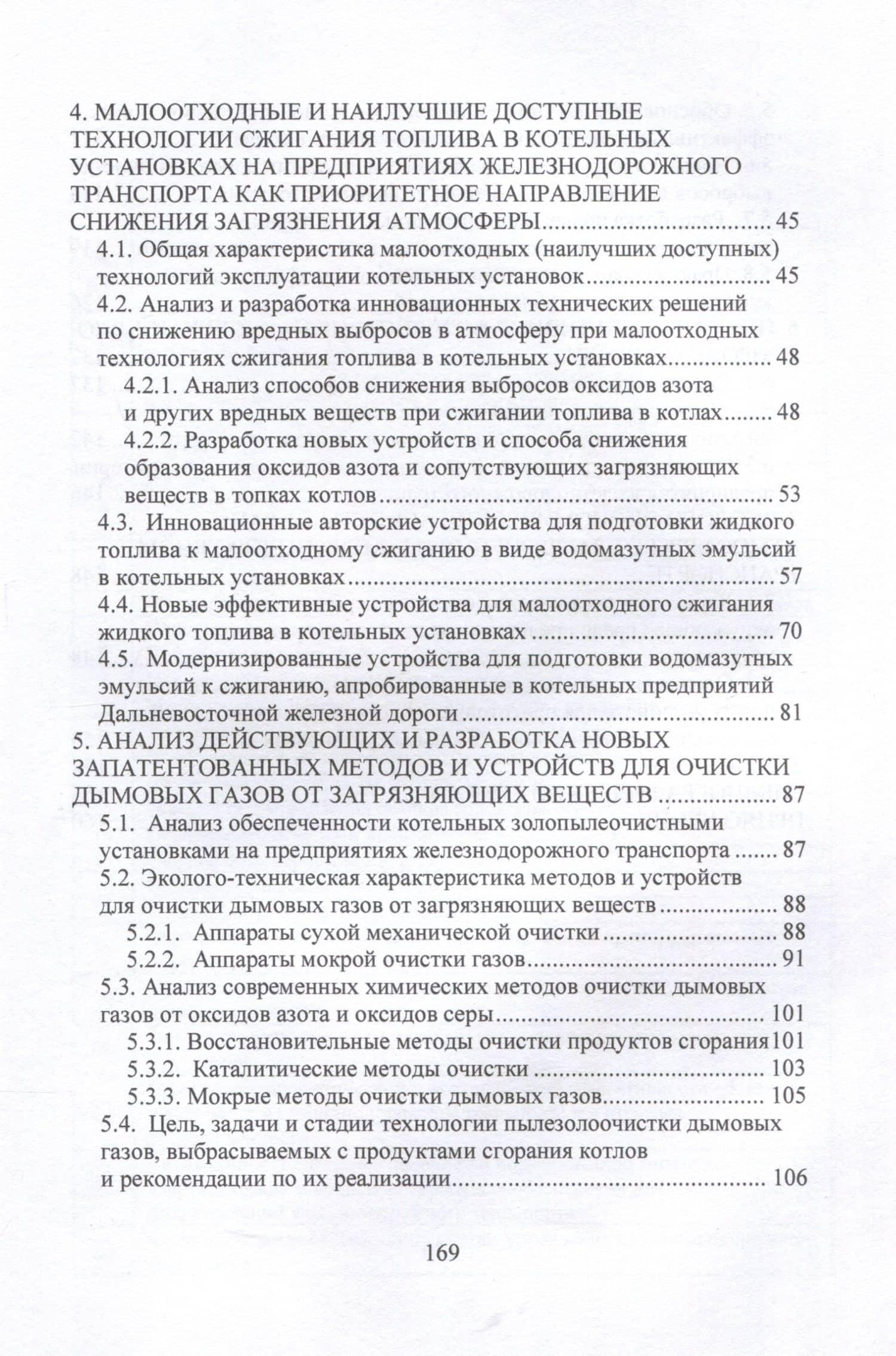 4. МАЛООТХОДНЫЕ И НАИЛУЧШИЕ ДОСТУПНЫЕ ТЕХНОЛОГИИ СЖИГАНИЯ ТОПЛИВА В КОТЕЛЬНЫХ УСТАНОВКАХ НА ПРЕДПРИЯТИЯХ ЖЕЛЕЗНОДОРОЖНОГО ТРАНСПОРТА КАК ПРИОРИТЕТНОЕ НАПРАВЛЕНИЕ СНИЖЕНИЯ ЗАГРЯЗНЕНИЯ АТМОСФЕРЫ 45
4.1. Общая характеристика малоотходных (наилучших доступных) технологий эксплуатации котельных установок 45
4.2. Анализ и разработка инновационных технических решений по снижению вредных выбросов в атмосферу при малоотходных технологиях сжигания топлива в котельных установках 48
4.2.1. Анализ способов снижения выбросов оксидов азота и других вредных веществ при сжигании топлива в котлах 48
4.2.2. Разработка новых устройств и способа снижения образования оксидов азота и сопутствующих загрязняющих веществ в топках котлов 53
4.3. Инновационные авторские устройства для подготовки жидкого топлива к малоотходному сжиганию в виде водомазутных эмульсий в котельных установках 57
4.4. Новые эффективные устройства для малоотходного сжигания жидкого топлива в котельных установках 70
4.5. Модернизированные устройства для подготовки водомазутных эмульсий к сжиганию, апробированные в котельных предприятий Дальневосточной железной дороги 81
5. АНАЛИЗ ДЕЙСТВУЮЩИХ И РАЗРАБОТКА НОВЫХ ЗАПАТЕНТОВАННЫХ МЕТОДОВ И УСТРОЙСТВ ДЛЯ ОЧИСТКИ ДЫМОВЫХ ГАЗОВ ОТ ЗАГРЯЗНЯЮЩИХ ВЕЩЕСТВ 87
5.1. Анализ обеспеченности котельных золопылеочистными установками на предприятиях железнодорожного транспорта 87
5.2. Эколого-техническая характеристика методов и устройств для очистки дымовых газов от загрязняющих веществ 88
5.2.1. Аппараты сухой механической очистки 88
5.2.2. Аппараты мокрой очистки газов 91
5.3. Анализ современных химических методов очистки дымовых газов от оксидов азота и оксидов серы 101
5.3.1. Восстановительные методы очистки продуктов сгорания 101
5.3.2. Каталитические методы очистки 103
5.3.3. Мокрые методы очистки дымовых газов 105
5.4. Цель, задачи и стадии технологии пылезолоочистки дымовых газов, выбрасываемых с продуктами сгорания котлов и рекомендации по их реализации 106

169